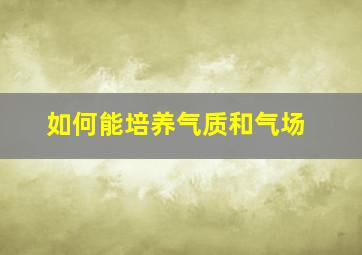 如何能培养气质和气场